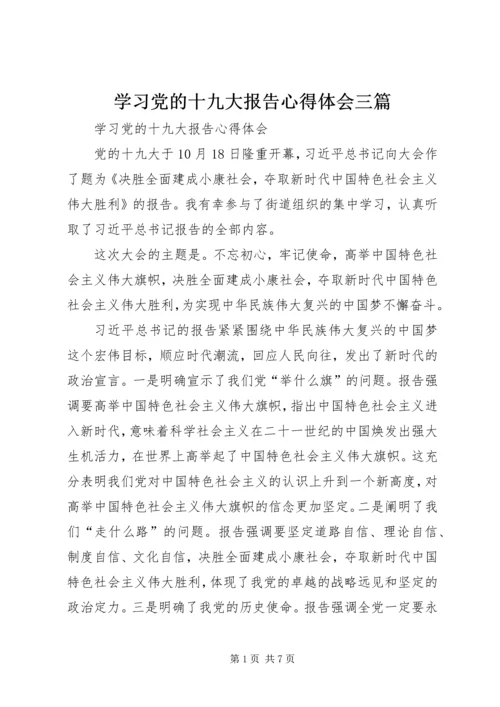 学习党的十九大报告心得体会三篇

学习党的十九大报告心得体会

党的十九大于10月18日隆重开幕，习近平总书记向大会作了题为《决胜全面建成小康社会，夺取新时代中国特色社会主义伟大胜利》的报告。我有幸参与了街道组织的集中学习，认真听取了习近平总书记报告的全部内容。

这次大会的主题是。不忘初心，牢记使命，高举中国特色社会主义伟大旗帜，决胜全面建成小康社会，夺取新时代中国特色社会主义伟大胜利，为实现中华民族伟大复兴的中国梦不懈奋斗。

习近平总书记的报告紧紧围绕中华民族伟大复兴的中国梦这个宏伟目标，顺应时代潮流，回应人民向往，发出了新时代的政治宣言。一是明确宣示了我们党“举什么旗”的问题。报告强调要高举中国特色社会主义伟大旗帜，指出中国特色社会主义进入新时代，意味着科学社会主义在二十一世纪的中国焕发出强大生机活力，在世界上高举起了中国特色社会主义伟大旗帜。这充分表明我们党对中国特色社会主义的认识上升到一个新高度，对高举中国特色社会主义伟大旗帜的信念更加坚定。二是阐明了我们“走什么路”的问题。报告强调要坚定道路自信、理论自信、制度自信、文化自信，决胜全面建成小康社会，夺取新时代中国特色社会主义伟大胜利，体现了我党的卓越的战略远见和坚定的政治定力。三是明确了我党的历史使命。报告强调全党一定要永

第1页 共7页